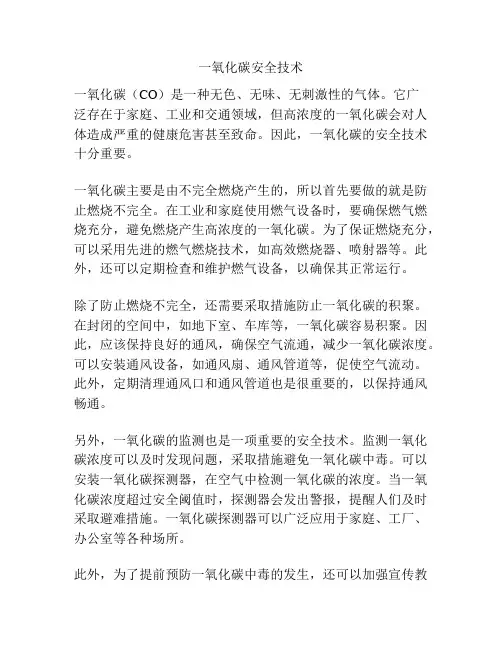 一氧化碳安全技术

一氧化碳（CO）是一种无色、无味、无刺激性的气体。它广泛存在于家庭、工业和交通领域，但高浓度的一氧化碳会对人体造成严重的健康危害甚至致命。因此，一氧化碳的安全技术十分重要。

一氧化碳主要是由不完全燃烧产生的，所以首先要做的就是防止燃烧不完全。在工业和家庭使用燃气设备时，要确保燃气燃烧充分，避免燃烧产生高浓度的一氧化碳。为了保证燃烧充分，可以采用先进的燃气燃烧技术，如高效燃烧器、喷射器等。此外，还可以定期检查和维护燃气设备，以确保其正常运行。

除了防止燃烧不完全，还需要采取措施防止一氧化碳的积聚。在封闭的空间中，如地下室、车库等，一氧化碳容易积聚。因此，应该保持良好的通风，确保空气流通，减少一氧化碳浓度。可以安装通风设备，如通风扇、通风管道等，促使空气流动。此外，定期清理通风口和通风管道也是很重要的，以保持通风畅通。

另外，一氧化碳的监测也是一项重要的安全技术。监测一氧化碳浓度可以及时发现问题，采取措施避免一氧化碳中毒。可以安装一氧化碳探测器，在空气中检测一氧化碳的浓度。当一氧化碳浓度超过安全阈值时，探测器会发出警报，提醒人们及时采取避难措施。一氧化碳探测器可以广泛应用于家庭、工厂、办公室等各种场所。

此外，为了提前预防一氧化碳中毒的发生，还可以加强宣传教